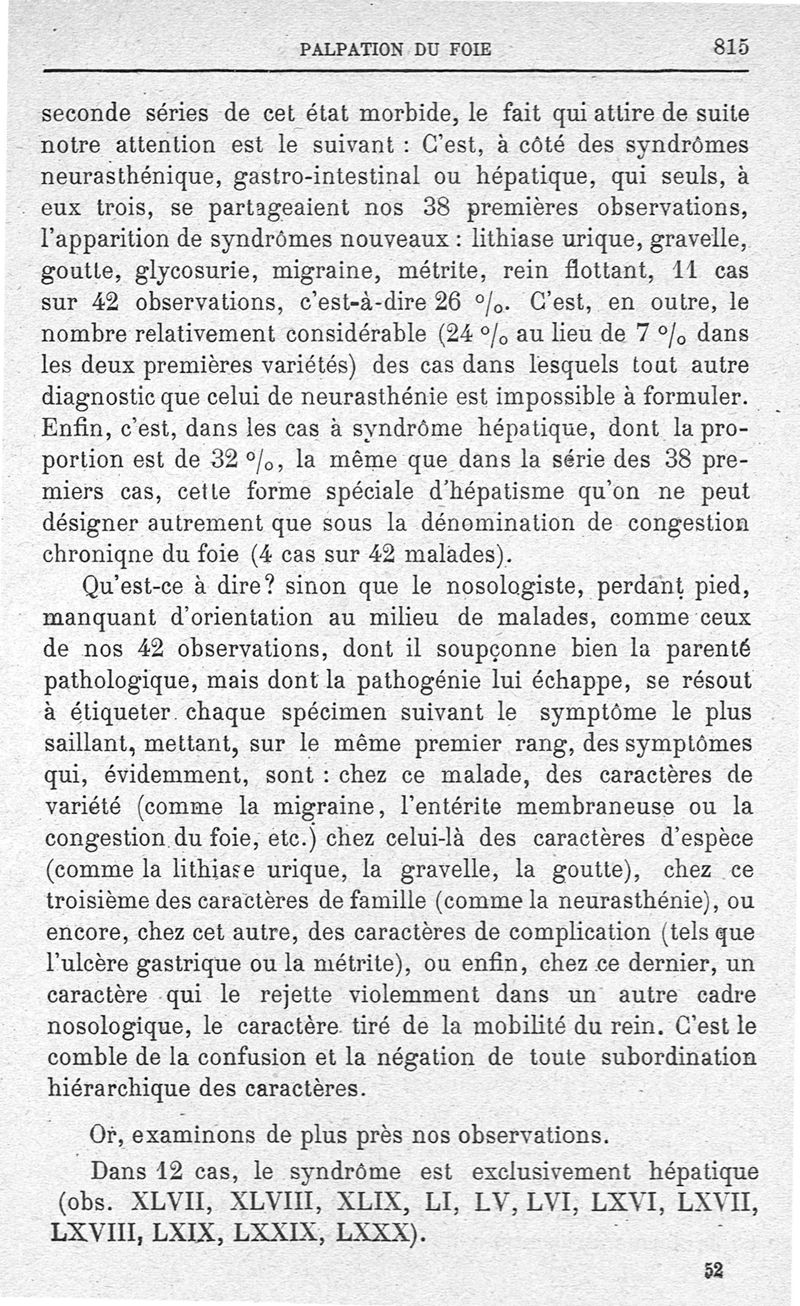 PALPATION DU FOIE 815

seconde séries de cet état morbide, le fait qui attire de suite notre attention est le suivant : C'est, à côté des syndrômes neurasthénique, gastro-intestinal ou hépatique, qui seuls, à eux trois, se partageaient nos 38 premières observations, l'apparition de syndrômes nouveaux : lithiase urique, gravelle, goutte, glycosurie, migraine, métrite, rein flottant, 11 cas sur 42 observations, c'est-à-dire 26 °/₀. C'est, en outre, le nombre relativement considérable (24 °/₀ au lieu de 7 °/₀ dans les deux premières variétés) des cas dans lesquels tout autre diagnostic que celui de neurasthénie est impossible à formuler. Enfin, c'est, dans les cas à syndrôme hépatique, dont la proportion est de 32 °/₀, la même que dans la série des 38 premiers cas, cette forme spéciale d'hépatisme qu'on ne peut désigner autrement que sous la dénomination de congestion chroniqne du foie (4 cas sur 42 malades).

Qu'est-ce à dire? sinon que le nosologiste, perdant pied, manquant d'orientation au milieu de malades, comme ceux de nos 42 observations, dont il soupçonne bien la parenté pathologique, mais dont la pathogénie lui échappe, se résout à étiqueter chaque spécimen suivant le symptôme le plus saillant, mettant, sur le même premier rang, des symptômes qui, évidemment, sont : chez ce malade, des caractères de variété (comme la migraine, l'entérite membraneuse ou la congestion du foie, etc.) chez celui-là des caractères d'espèce (comme la lithiase urique, la gravelle, la goutte), chez ce troisième des caractères de famille (comme la neurasthénie), ou encore, chez cet autre, des caractères de complication (tels que l'ulcère gastrique ou la métrite), ou enfin, chez ce dernier, un caractère qui le rejette violemment dans un autre cadre nosologique, le caractère tiré de la mobilité du rein. C'est le comble de la confusion et la négation de toute subordination hiérarchique des caractères.

Or, examinons de plus près nos observations.

Dans 12 cas, le syndrôme est exclusivement hépatique (obs. XLVII, XLVIII, XLIX, LI, LV, LVI, LXVI, LXVII, LXVIII, LXIX, LXXIX, LXXX).

52